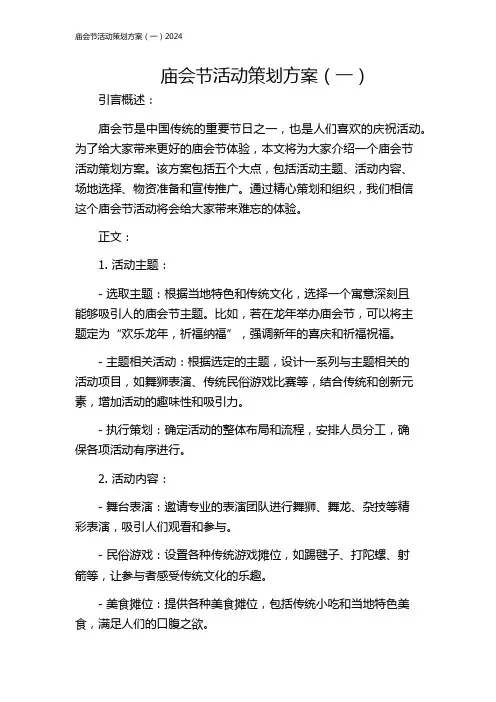 庙会节活动策划方案（一）2024

庙会节活动策划方案（一）

引言概述：

庙会节是中国传统的重要节日之一，也是人们喜欢的庆祝活动。为了给大家带来更好的庙会节体验，本文将为大家介绍一个庙会节活动策划方案。该方案包括五个大点，包括活动主题、活动内容、场地选择、物资准备和宣传推广。通过精心策划和组织，我们相信这个庙会节活动将会给大家带来难忘的体验。

正文：

1. 活动主题：

- 选取主题：根据当地特色和传统文化，选择一个寓意深刻且能够吸引人的庙会节主题。比如，若在龙年举办庙会节，可以将主题定为“欢乐龙年，祈福纳福”，强调新年的喜庆和祈福祝福。

- 主题相关活动：根据选定的主题，设计一系列与主题相关的活动项目，如舞狮表演、传统民俗游戏比赛等，结合传统和创新元素，增加活动的趣味性和吸引力。

- 执行策划：确定活动的整体布局和流程，安排人员分工，确保各项活动有序进行。

2. 活动内容：

- 舞台表演：邀请专业的表演团队进行舞狮、舞龙、杂技等精彩表演，吸引人们观看和参与。

- 民俗游戏：设置各种传统游戏摊位，如踢毽子、打陀螺、射箭等，让参与者感受传统文化的乐趣。

- 美食摊位：提供各种美食摊位，包括传统小吃和当地特色美食，满足人们的口腹之欲。